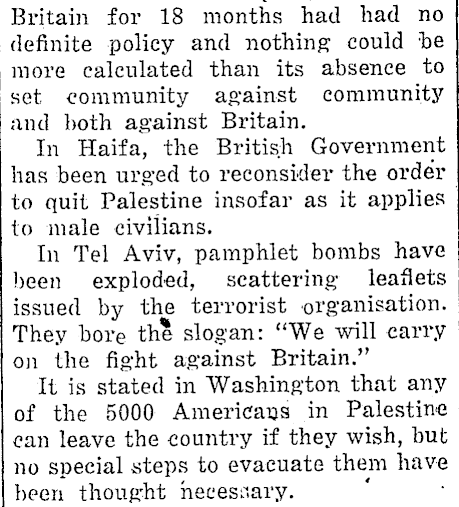 Britain for 18 months had had no definite policy and nothing could be more calculated than its absence to set community against community and both against Britain.

In Haifa, the British Government has been urged to reconsider the order to quit Palestine insofar as it applies to male civilians.

In Tel Aviv, pamphlet bombs have been exploded, scattering leaflets issued by the terrorist organisation. They bore the slogan: "We will carry on the fight against Britain."

It is stated in Washington that any of the 5000 Americans in Palestine can leave the country if they wish, but no special steps to evacuate them have been thought necessary.